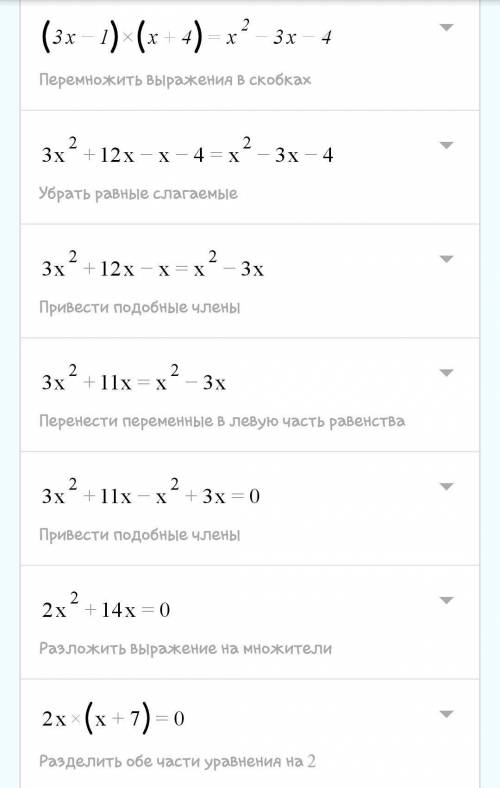 $(3x-1)\times(x+4)=x^2-3x-4$

Перемножить выражения в скобках

$3x^2+12x-x-4=x^2-3x-4$

Убрать равные слагаемые

$3x^2+12x-x=x^2-3x$

Привести подобные члены

$3x^2+11x=x^2-3x$

Перенести переменные в левую часть равенства

$3x^2+11x-x^2+3x=0$

Привести подобные члены

$2x^2+14x=0$

Разложить выражение на множители

$2x\times(x+7)=0$

Разделить обе части уравнения на 2